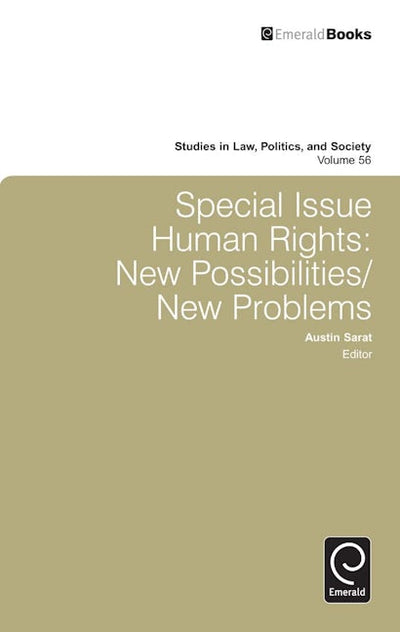 EmeraldBooks

Studies in Law, Politics, and Society
Volume 56

Special Issue
Human Rights:
New Possibilities/
New Problems

Austin Sarat
Editor

Emerald